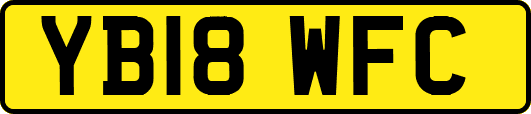 YB18 WFC